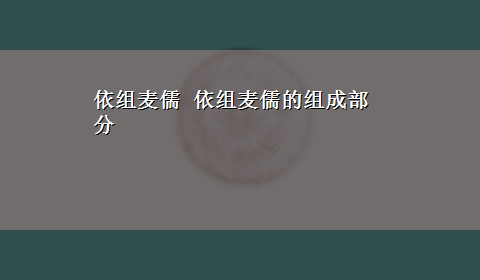 依组麦儒 依组麦儒的组成部分